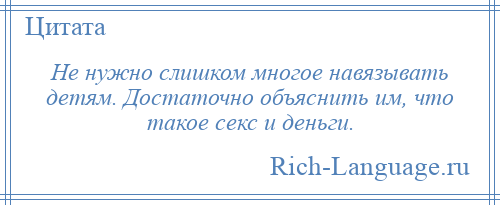 Цитата

Не нужно слишком многое навязывать детям. Достаточно объяснить им, что такое секс и деньги.

Rich-Language.ru